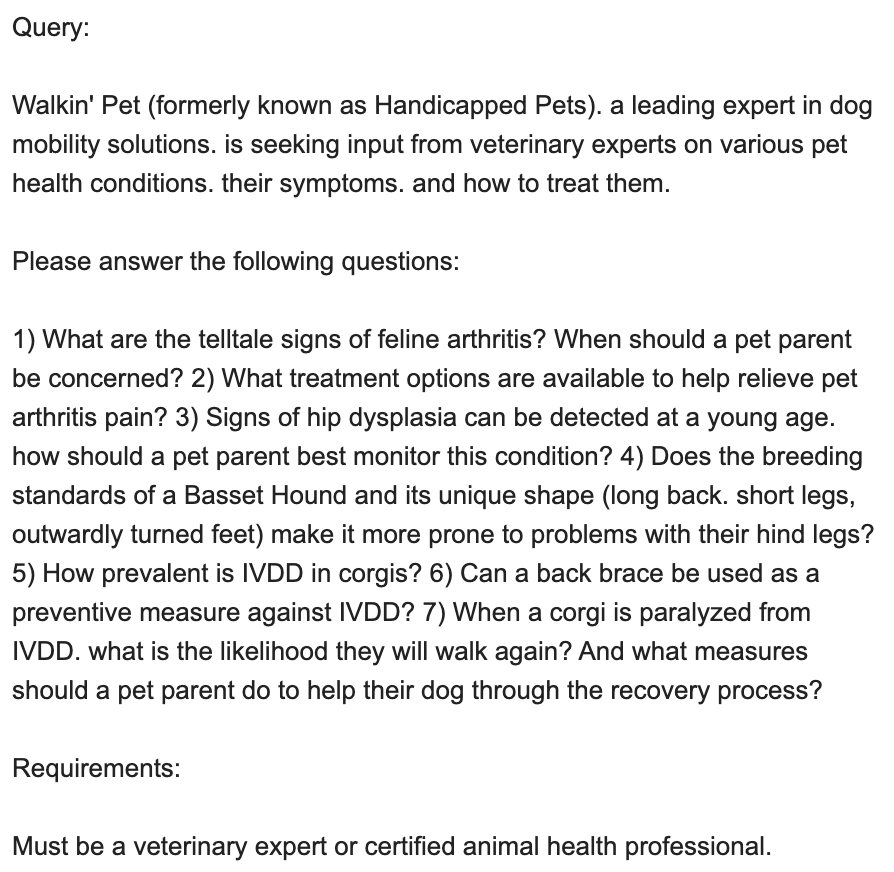 Query:

Walkin' Pet (formerly known as Handicapped Pets). a leading expert in dog mobility solutions. is seeking input from veterinary experts on various pet health conditions. their symptoms. and how to treat them.

Please answer the following questions:

1) What are the telltale signs of feline arthritis? When should a pet parent be concerned? 2) What treatment options are available to help relieve pet arthritis pain? 3) Signs of hip dysplasia can be detected at a young age. how should a pet parent best monitor this condition? 4) Does the breeding standards of a Basset Hound and its unique shape (long back. short legs, outwardly turned feet) make it more prone to problems with their hind legs? 5) How prevalent is IVDD in corgis? 6) Can a back brace be used as a preventive measure against IVDD? 7) When a corgi is paralyzed from IVDD. what is the likelihood they will walk again? And what measures should a pet parent do to help their dog through the recovery process?

Requirements:

Must be a veterinary expert or certified animal health professional.